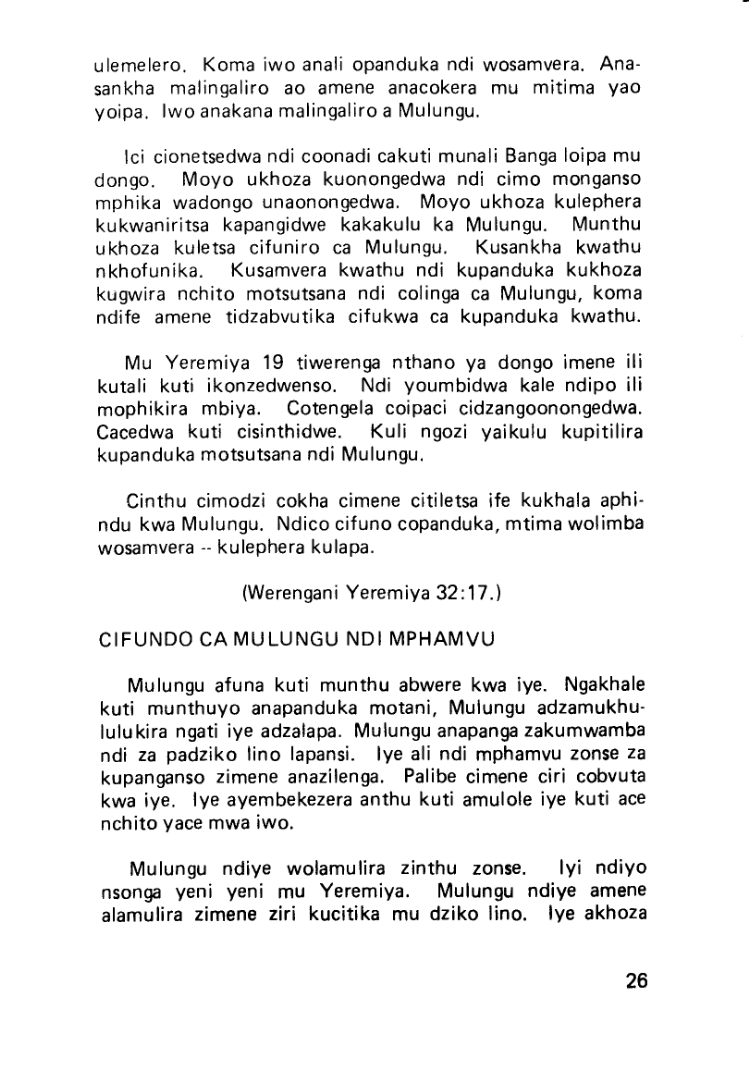 ulemelero. Koma iwo anali opanduka ndi wosamvera. Anasankha malingaliro ao amene anacokera mu mitima yao yoipa. Iwo anakana malingaliro a Mulungu.

Ici cionetsedwa ndi coonadi cakuti munali Banga loipa mu dongo. Moyo ukhoza kuonongedwa ndi cimo monganso mphika wadongo unaonongedwa. Moyo ukhoza kulephera kukwaniritsa kapangidwe kakakulu ka Mulungu. Munthu ukhoza kuletsa cifuniro ca Mulungu. Kusankha kwathu nkhofunika. Kusamvera kwathu ndi kupanduka kukhoza kugwira nchito motsutsana ndi colinga ca Mulungu, koma ndife amene tidzabvutika cifukwa ca kupanduka kwathu.

Mu Yeremiya 19 tiwerenga nthano ya dongo imene ili kutali kuti ikonzedwenso. Ndi youmbidwa kale ndipo ili mophikira mbiya. Cotengela coipaci cidzangoonongedwa. Cacedwa kuti cisinthidwe. Kuli ngozi yaikulu kupitilira kupanduka motsutsana ndi Mulungu.

Cinthu cimodzi cokha cimene citiletsa ife kukhala aphindu kwa Mulungu. Ndico cifuno copanduka, mtima wolimba wosamvera -- kulephera kulapa.

(Werengani Yeremiya 32:17.)

CIFUNDO CA MULUNGU NDI MPHAMVU

Mulungu afuna kuti munthu abwere kwa iye. Ngakhale kuti munthuyo anapanduka motani, Mulungu adzamukhululukira ngati iye adzalapa. Mulungu anapanga zakumwamba ndi za padziko lino lapansi. Iye ali ndi mphamvu zonse za kupanganso zimene anazilenga. Palibe cimene ciri cobvuta kwa iye. Iye ayembekezera anthu kuti amulole iye kuti ace nchito yace mwa iwo.

Mulungu ndiye wolamulira zinthu zonse. Iyi ndiyo nsonga yeni yeni mu Yeremiya. Mulungu ndiye amene alamulira zimene ziri kucitika mu dziko lino. Iye akhoza

26